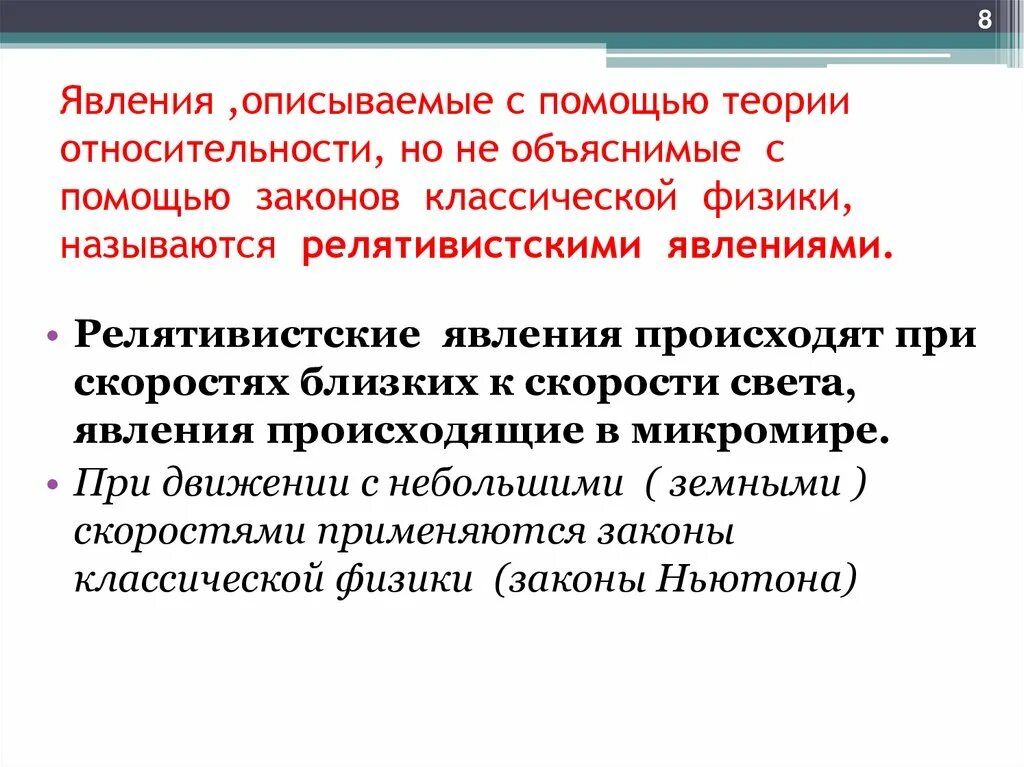 8

Явления ,описываемые с помощью теории относительности, но не объяснимые с помощью законов классической физики, называются релятивистскими явлениями.

• Релятивистские явления происходят при скоростях близких к скорости света, явления происходящие в микромире.
• При движении с небольшими ( земными ) скоростями применяются законы классической физики (законы Ньютона)